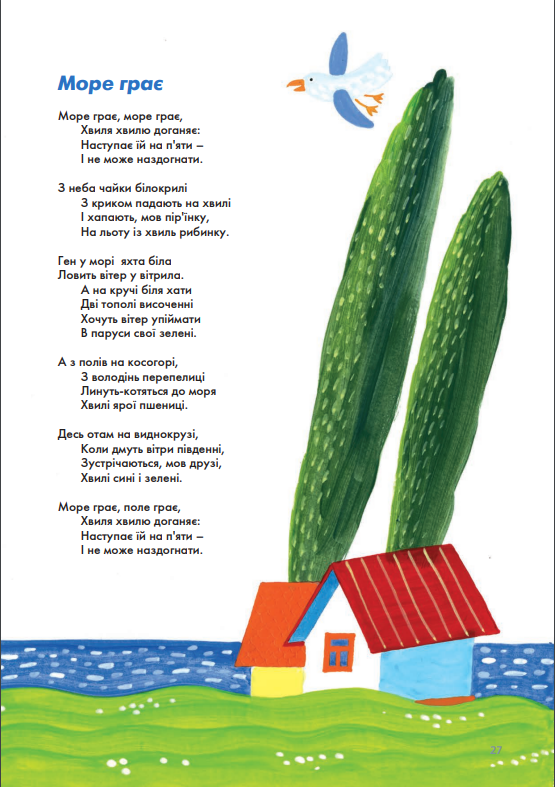 Море грає

Море грає, море грає,
Хвиля хвилю доганяє:
Наступає їй на п'яти –
І не може наздогнати.

З неба чайки білокрилі
З криком падають на хвилі
І хапають, мов пір'їнку,
На льоту із хвиль рибинку.

Ген у морі яхта біла
Ловить вітер у вітрила.
А на кручі біля хати
Дві тополі височенні
Хочуть вітер упіймати
В паруси свої зелені.

А з полів на косогорі,
З володінь перепелиці
Линуть-котяться до моря
Хвилі ярої пшениці.

Десь отам на виднокрузі,
Коли дмуть вітри південні,
Зустрічаються, мов друзі,
Хвилі сині і зелені.

Море грає, поле грає,
Хвиля хвилю доганяє:
Наступає їй на п'яти –
І не може наздогнати.

27